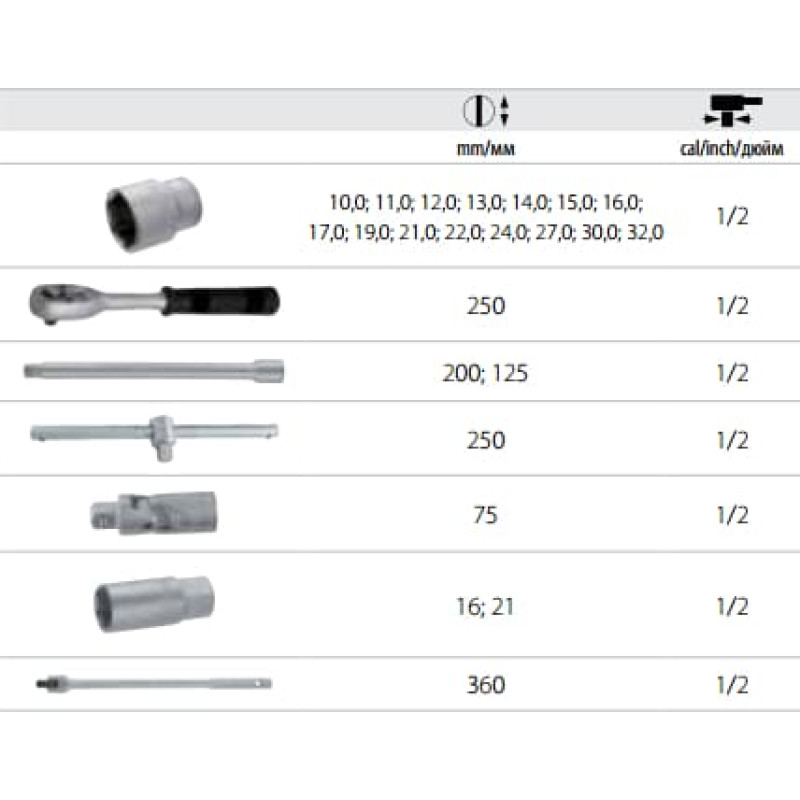 |  | mm/мм | cal/inch/дюйм |
|---|---|---|
|  | 10,0; 11,0; 12,0; 13,0; 14,0; 15,0; 16,0; 17,0; 19,0; 21,0; 22,0; 24,0; 27,0; 30,0; 32,0 | 1/2 |
|  | 250 | 1/2 |
|  | 200; 125 | 1/2 |
|  | 250 | 1/2 |
|  | 75 | 1/2 |
|  | 16; 21 | 1/2 |
|  | 360 | 1/2 |